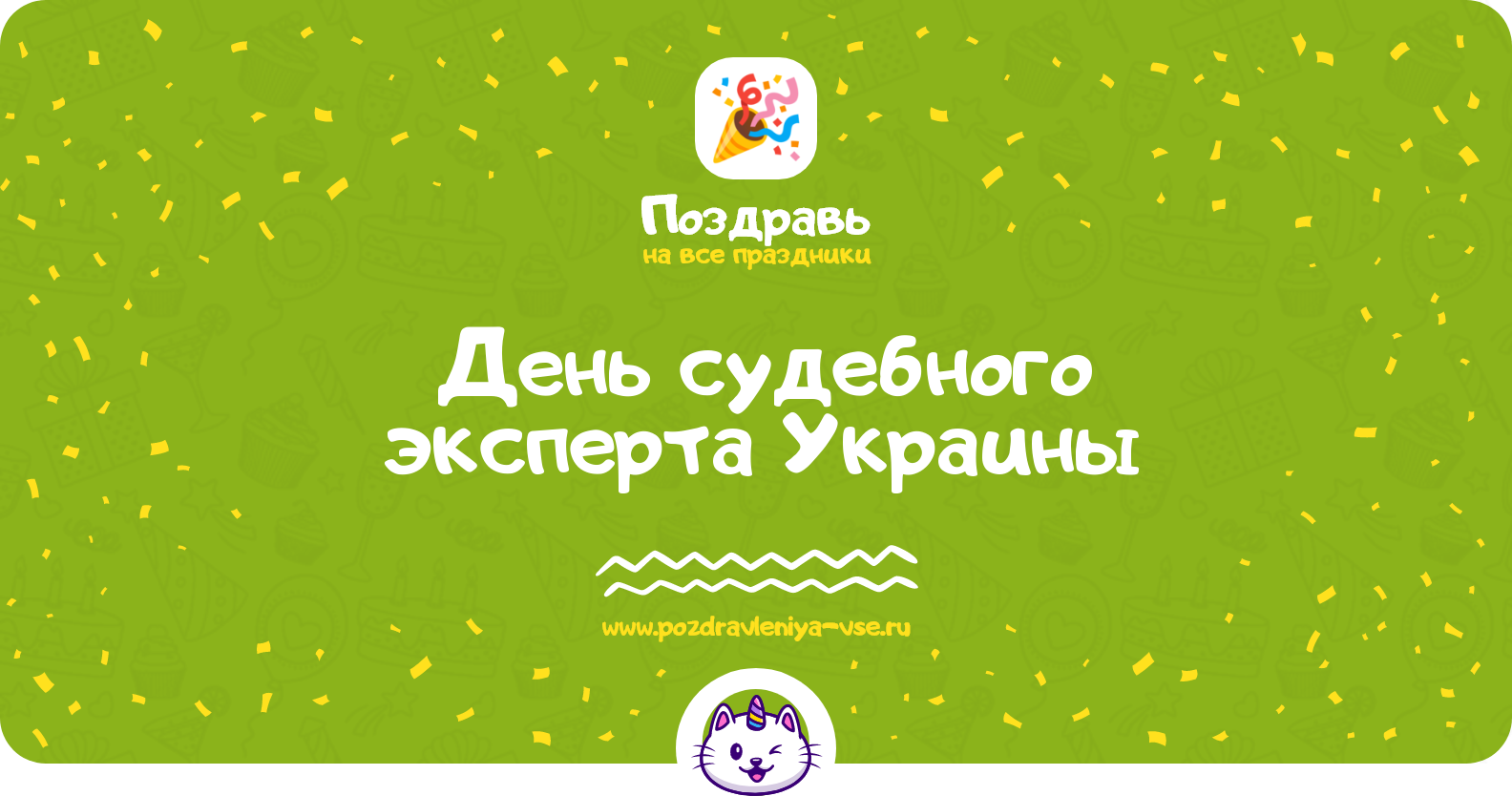 Поздравь
на все праздники

День судебного эксперта Украины

www.pozdravleniya-vse.ru